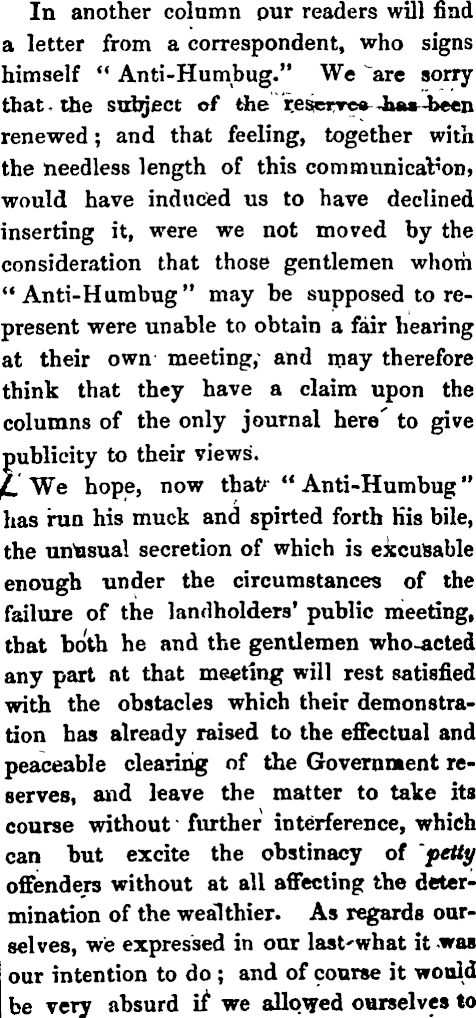 In another column our readers will find a letter from a correspondent, who signs himself "Anti-Humbug." We are sorry that the subject of the reserves has been renewed; and that feeling, together with the needless length of this communication, would have induced us to have declined inserting it, were we not moved by the consideration that those gentlemen whom "Anti-Humbug" may be supposed to represent were unable to obtain a fair hearing at their own meeting, and may therefore think that they have a claim upon the columns of the only journal here to give publicity to their views.

We hope, now that "Anti-Humbug" has run his muck and spirted forth his bile, the unusual secretion of which is excusable enough under the circumstances of the failure of the landholders' public meeting, that both he and the gentlemen who acted any part at that meeting will rest satisfied with the obstacles which their demonstration has already raised to the effectual and peaceable clearing of the Government reserves, and leave the matter to take its course without further interference, which can but excite the obstinacy of petty offenders without at all affecting the determination of the wealthier. As regards ourselves, we expressed in our last what it was our intention to do; and of course it would be very absurd if we allowed ourselves to